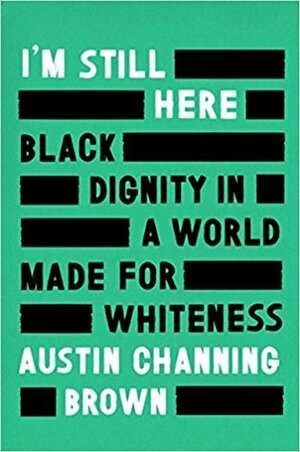 I'M STILL HERE

BLACK DIGNITY IN A WORLD MADE FOR WHITENESS

AUSTIN CHANNING BROWN